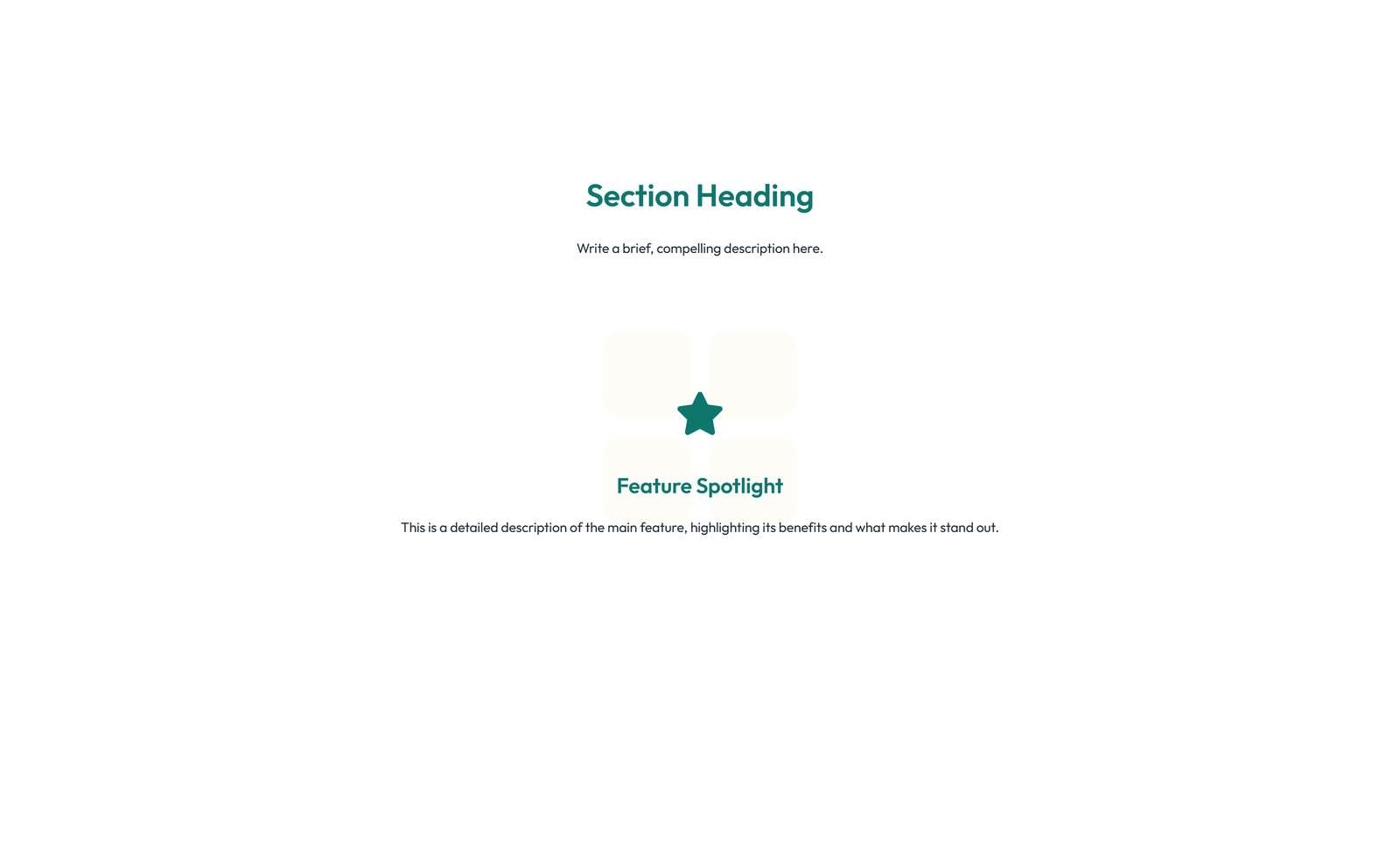 Section Heading

Write a brief, compelling description here.

Feature Spotlight

This is a detailed description of the main feature, highlighting its benefits and what makes it stand out.